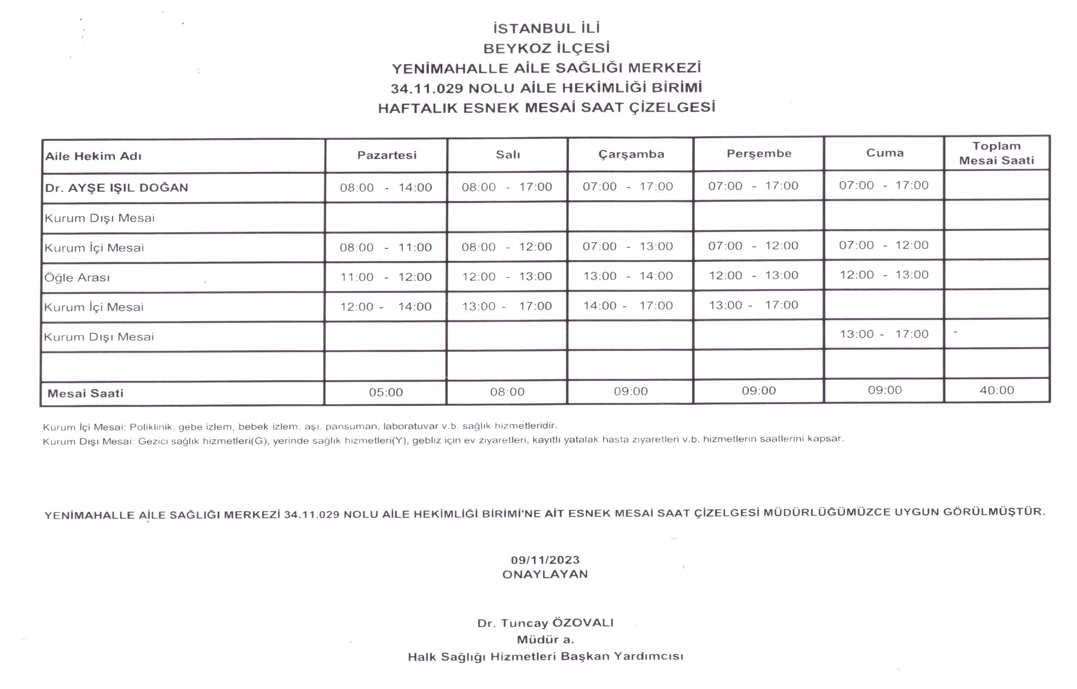 İSTANBUL İLİ
BEYKOZ İLÇESİ
YENİMAHALLE AİLE SAĞLIĞI MERKEZİ
34.11.029 NOLU AİLE HEKİMLİĞİ BİRİMİ
HAFTALIK ESNEK MESAİ SAAT ÇİZELGESİ

| Aile Hekim Adı | Pazartesi | Salı | Çarşamba | Perşembe | Cuma | Toplam Mesai Saati |
|---|---|---|---|---|---|---|
| Dr. AYŞE IŞIL DOĞAN | 08:00 - 14:00 | 08:00 - 17:00 | 07:00 - 17:00 | 07:00 - 17:00 | 07:00 - 17:00 | |
| Kurum Dışı Mesai | | | | | | |
| Kurum İçi Mesai | 08:00 - 11:00 | 08:00 - 12:00 | 07:00 - 13:00 | 07:00 - 12:00 | 07:00 - 12:00 | |
| Öğle Arası | 11:00 - 12:00 | 12:00 - 13:00 | 13:00 - 14:00 | 12:00 - 13:00 | 12:00 - 13:00 | |
| Kurum İçi Mesai | 12:00 - 14:00 | 13:00 - 17:00 | 14:00 - 17:00 | 13:00 - 17:00 | | |
| Kurum Dışı Mesai | | | | | 13:00 - 17:00 | |
| | | | | | | |
| Mesai Saati | 05:00 | 08:00 | 09:00 | 09:00 | 09:00 | 40:00 |

Kurum İçi Mesai: Poliklinik, gebe izlem, bebek izlem, aşı, pansuman, laboratuvar v.b. sağlık hizmetleridir.
Kurum Dışı Mesai: Gezici sağlık hizmetleri(G), yerinde sağlık hizmetleri(Y), gebliz için ev ziyaretleri, kayıtlı yatalak hasta ziyaretleri v.b. hizmetlerin saatlerini kapsar.

YENİMAHALLE AİLE SAĞLIĞI MERKEZİ 34.11.029 NOLU AİLE HEKİMLİĞİ BİRİMİ'NE AİT ESNEK MESAİ SAAT ÇİZELGESİ MÜDÜRLÜĞÜMÜZCE UYGUN GÖRÜLMÜŞTÜR.

09/11/2023
ONAYLAYAN

Dr. Tuncay ÖZOVALI
Müdür a.
Halk Sağlığı Hizmetleri Başkan Yardımcısı